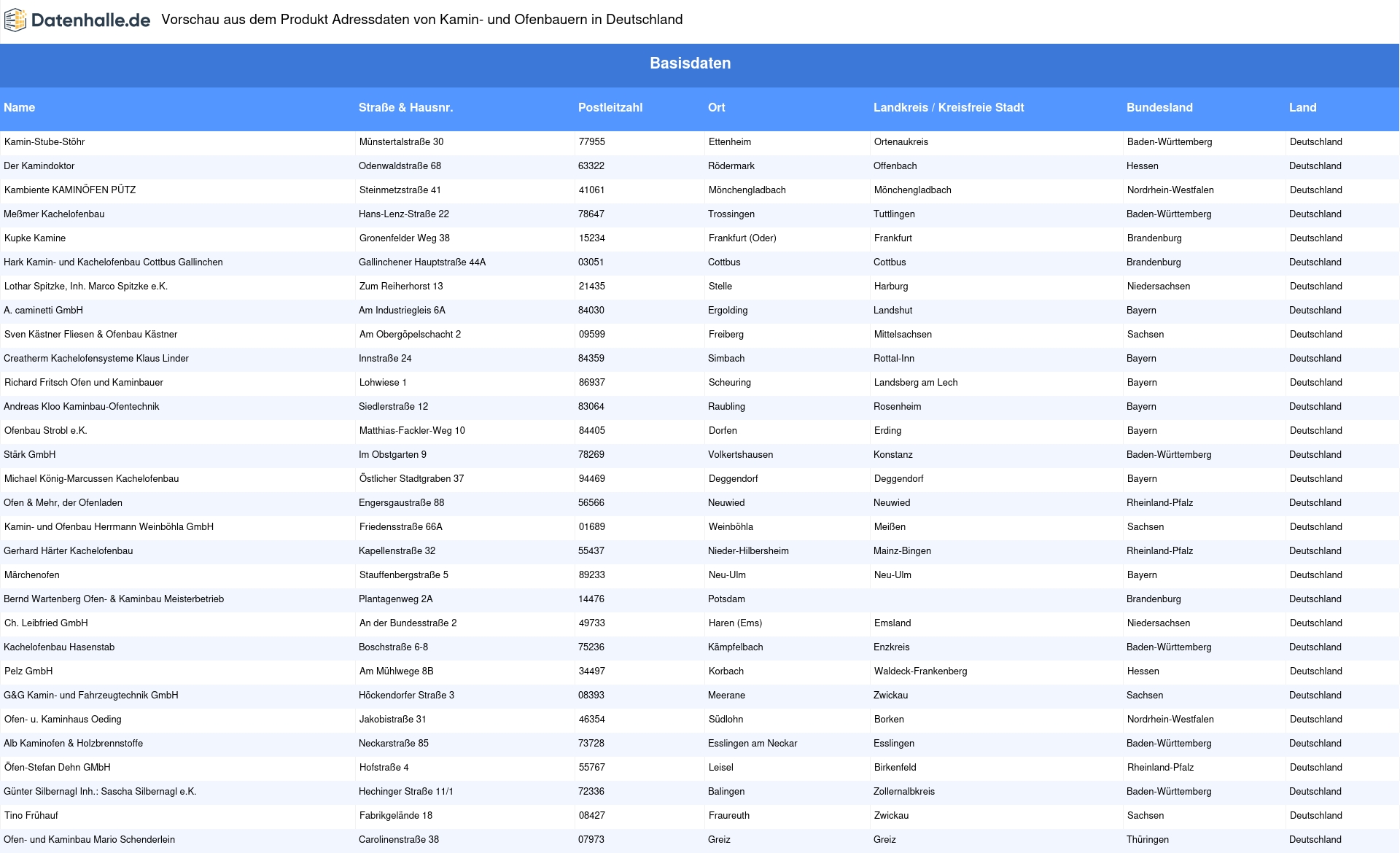 Datenhalle.de Vorschau aus dem Produkt Adressdaten von Kamin- und Ofenbauern in Deutschland

Basisdaten

| Name | Straße & Hausnr. | Postleitzahl | Ort | Landkreis / Kreisfreie Stadt | Bundesland | Land |
|---|---|---|---|---|---|---|
| Kamin-Stube-Stöhr | Münstertalstraße 30 | 77955 | Ettenheim | Ortenaukreis | Baden-Württemberg | Deutschland |
| Der Kamindoktor | Odenwaldstraße 68 | 63322 | Rödermark | Offenbach | Hessen | Deutschland |
| Kambiente KAMINÖFEN PÜTZ | Steinmetzstraße 41 | 41061 | Mönchengladbach | Mönchengladbach | Nordrhein-Westfalen | Deutschland |
| Meßmer Kachelofenbau | Hans-Lenz-Straße 22 | 78647 | Trossingen | Tuttlingen | Baden-Württemberg | Deutschland |
| Kupke Kamine | Gronenfelder Weg 38 | 15234 | Frankfurt (Oder) | Frankfurt | Brandenburg | Deutschland |
| Hark Kamin- und Kachelofenbau Cottbus Gallinchen | Gallinchener Hauptstraße 44A | 03051 | Cottbus | Cottbus | Brandenburg | Deutschland |
| Lothar Spitzke, Inh. Marco Spitzke e.K. | Zum Reiherhorst 13 | 21435 | Stelle | Harburg | Niedersachsen | Deutschland |
| A. caminetti GmbH | Am Industriegleis 6A | 84030 | Ergolding | Landshut | Bayern | Deutschland |
| Sven Kästner Fliesen & Ofenbau Kästner | Am Obergöpelschacht 2 | 09599 | Freiberg | Mittelsachsen | Sachsen | Deutschland |
| Creatherm Kachelofensysteme Klaus Linder | Innstraße 24 | 84359 | Simbach | Rottal-Inn | Bayern | Deutschland |
| Richard Fritsch Ofen und Kaminbauer | Lohwiese 1 | 86937 | Scheuring | Landsberg am Lech | Bayern | Deutschland |
| Andreas Kloo Kaminbau-Ofentechnik | Siedlerstraße 12 | 83064 | Raubling | Rosenheim | Bayern | Deutschland |
| Ofenbau Strobl e.K. | Matthias-Fackler-Weg 10 | 84405 | Dorfen | Erding | Bayern | Deutschland |
| Stärk GmbH | Im Obstgarten 9 | 78269 | Volkertshausen | Konstanz | Baden-Württemberg | Deutschland |
| Michael König-Marcussen Kachelofenbau | Östlicher Stadtgraben 37 | 94469 | Deggendorf | Deggendorf | Bayern | Deutschland |
| Ofen & Mehr, der Ofenladen | Engersgaustraße 88 | 56566 | Neuwied | Neuwied | Rheinland-Pfalz | Deutschland |
| Kamin- und Ofenbau Herrmann Weinböhla GmbH | Friedensstraße 66A | 01689 | Weinböhla | Meißen | Sachsen | Deutschland |
| Gerhard Härter Kachelofenbau | Kapellenstraße 32 | 55437 | Nieder-Hilbersheim | Mainz-Bingen | Rheinland-Pfalz | Deutschland |
| Märchenofen | Stauffenbergstraße 5 | 89233 | Neu-Ulm | Neu-Ulm | Bayern | Deutschland |
| Bernd Wartenberg Ofen- & Kaminbau Meisterbetrieb | Plantagenweg 2A | 14476 | Potsdam | | Brandenburg | Deutschland |
| Ch. Leibfried GmbH | An der Bundesstraße 2 | 49733 | Haren (Ems) | Emsland | Niedersachsen | Deutschland |
| Kachelofenbau Hasenstab | Boschstraße 6-8 | 75236 | Kämpfelbach | Enzkreis | Baden-Württemberg | Deutschland |
| Pelz GmbH | Am Mühlwege 8B | 34497 | Korbach | Waldeck-Frankenberg | Hessen | Deutschland |
| G&G Kamin- und Fahrzeugtechnik GmbH | Höckendorfer Straße 3 | 08393 | Meerane | Zwickau | Sachsen | Deutschland |
| Ofen- u. Kaminhaus Oeding | Jakobistraße 31 | 46354 | Südlohn | Borken | Nordrhein-Westfalen | Deutschland |
| Alb Kaminofen & Holzbrennstoffe | Neckarstraße 85 | 73728 | Esslingen am Neckar | Esslingen | Baden-Württemberg | Deutschland |
| Öfen-Stefan Dehn GMbH | Hofstraße 4 | 55767 | Leisel | Birkenfeld | Rheinland-Pfalz | Deutschland |
| Günter Silbernagl Inh.: Sascha Silbernagl e.K. | Hechinger Straße 11/1 | 72336 | Balingen | Zollernalbkreis | Baden-Württemberg | Deutschland |
| Tino Frühauf | Fabrikgelände 18 | 08427 | Fraureuth | Zwickau | Sachsen | Deutschland |
| Ofen- und Kaminbau Mario Schenderlein | Carolinenstraße 38 | 07973 | Greiz | Greiz | Thüringen | Deutschland |